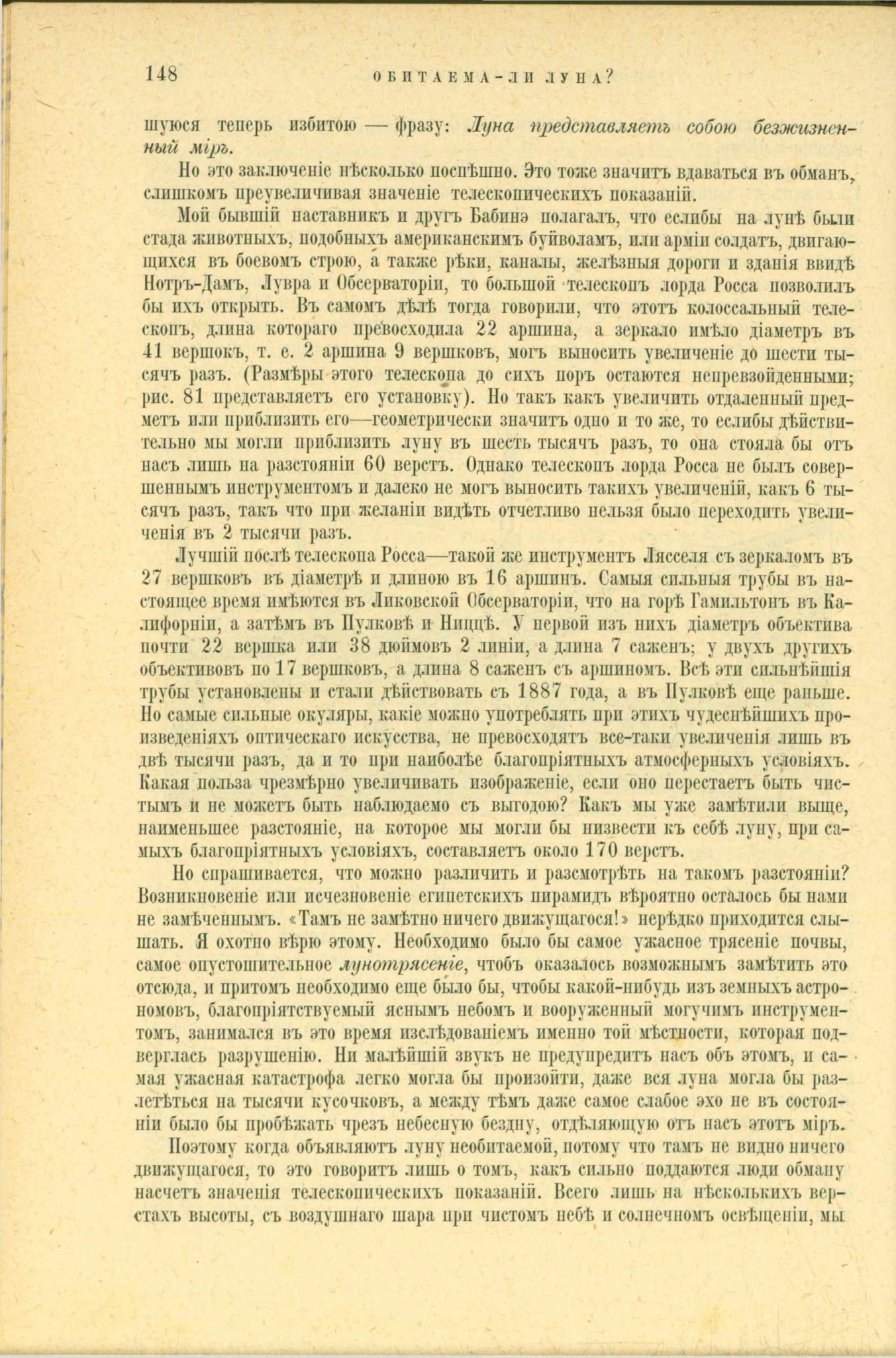 148 ОБИТАЕМА-ЛИ ЛУНА?

шуюся теперь избитою — фразу: Луна представляетъ собою безжизненный міръ.

Но это заключеніе нѣсколько поспѣшно. Это тоже значитъ вдаваться въ обманъ, слишкомъ преувеличивая значеніе телескопическихъ показаній.

Мой бывшій наставникъ и другъ Бабинэ полагалъ, что еслибы на лунѣ были стада животныхъ, подобныхъ американскимъ буйволамъ, или арміи солдатъ, двигающихся въ боевомъ строю, а также рѣки, каналы, желѣзныя дороги и зданія ввидѣ Нотръ-Дамъ, Лувра и Обсерваторіи, то большой телескопъ лорда Росса позволилъ бы ихъ открыть. Въ самомъ дѣлѣ тогда говорили, что этотъ колоссальный телескопъ, длина котораго превосходила 22 аршина, а зеркало имѣло діаметръ въ 41 вершокъ, т. е. 2 аршина 9 вершковъ, могъ выносить увеличеніе до шести тысячъ разъ. (Размѣры этого телескопа до сихъ поръ остаются непревзойденными; рис. 81 представляетъ его установку). Но такъ какъ увеличить отдаленный предметъ или приблизить его—геометрически значитъ одно и то же, то еслибы дѣйствительно мы могли приблизить луну въ шесть тысячъ разъ, то она стояла бы отъ насъ лишь на разстояніи 60 верстъ. Однако телескопъ лорда Росса не былъ совершеннымъ инструментомъ и далеко не могъ выносить такихъ увеличеній, какъ 6 тысячъ разъ, такъ что при желаніи видѣть отчетливо нельзя было переходить увеличенія въ 2 тысячи разъ.

Лучшій послѣ телескопа Росса—такой же инструментъ Лясселя съ зеркаломъ въ 27 вершковъ въ діаметрѣ и длиною въ 16 аршинъ. Самыя сильныя трубы въ настоящее время имѣются въ Ликовской Обсерваторіи, что на горѣ Гамильтонъ въ Калифорніи, а затѣмъ въ Пулковѣ и Ниццѣ. У первой изъ нихъ діаметръ объектива почти 22 вершка или 38 дюймовъ 2 линіи, а длина 7 саженъ; у двухъ другихъ объективовъ по 17 вершковъ, а длина 8 саженъ съ аршиномъ. Всѣ эти сильнѣйшія трубы установлены и стали дѣйствовать съ 1887 года, а въ Пулковѣ еще раньше. Но самые сильные окуляры, какіе можно употреблять при этихъ чудеснѣйшихъ произведеніяхъ оптическаго искусства, не превосходятъ все-таки увеличенія лишь въ двѣ тысячи разъ, да и то при наиболѣе благопріятныхъ атмосферныхъ условіяхъ. Какая польза чрезмѣрно увеличивать изображеніе, если оно перестаетъ быть чистымъ и не можетъ быть наблюдаемо съ выгодою? Какъ мы уже замѣтили выше, наименьшее разстояніе, на которое мы могли бы низвести къ себѣ луну, при самыхъ благопріятныхъ условіяхъ, составляетъ около 170 верстъ.

Но спрашивается, что можно различить и разсмотрѣть на такомъ разстояніи? Возникновеніе или исчезновеніе египетскихъ пирамидъ вѣроятно осталось бы нами не замѣченнымъ. «Тамъ не замѣтно ничего движущагося!» нерѣдко приходится слышать. Я охотно вѣрю этому. Необходимо было бы самое ужасное трясеніе почвы, самое опустошительное лунотрясеніе, чтобъ оказалось возможнымъ замѣтить это отсюда, и притомъ необходимо еще было бы, чтобы какой-нибудь изъ земныхъ астрономовъ, благопріятствуемый яснымъ небомъ и вооруженный могучимъ инструментомъ, занимался въ это время изслѣдованіемъ именно той мѣстности, которая подверглась разрушенію. Ни малѣйшій звукъ не предупредитъ насъ объ этомъ, и самая ужасная катастрофа легко могла бы произойти, даже вся луна могла бы разлетѣться на тысячи кусочковъ, а между тѣмъ даже самое слабое эхо не въ состояніи было бы пробѣжать чрезъ небесную бездну, отдѣляющую отъ насъ этотъ міръ.

Поэтому когда объявляютъ луну необитаемой, потому что тамъ не видно ничего движущагося, то это говоритъ лишь о томъ, какъ сильно поддаются люди обману насчетъ значенія телескопическихъ показаній. Всего лишь на нѣсколькихъ верстахъ высоты, съ воздушнаго шара при чистомъ небѣ и солнечномъ освѣщеніи, мы